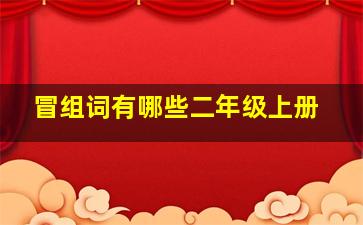 冒组词有哪些二年级上册